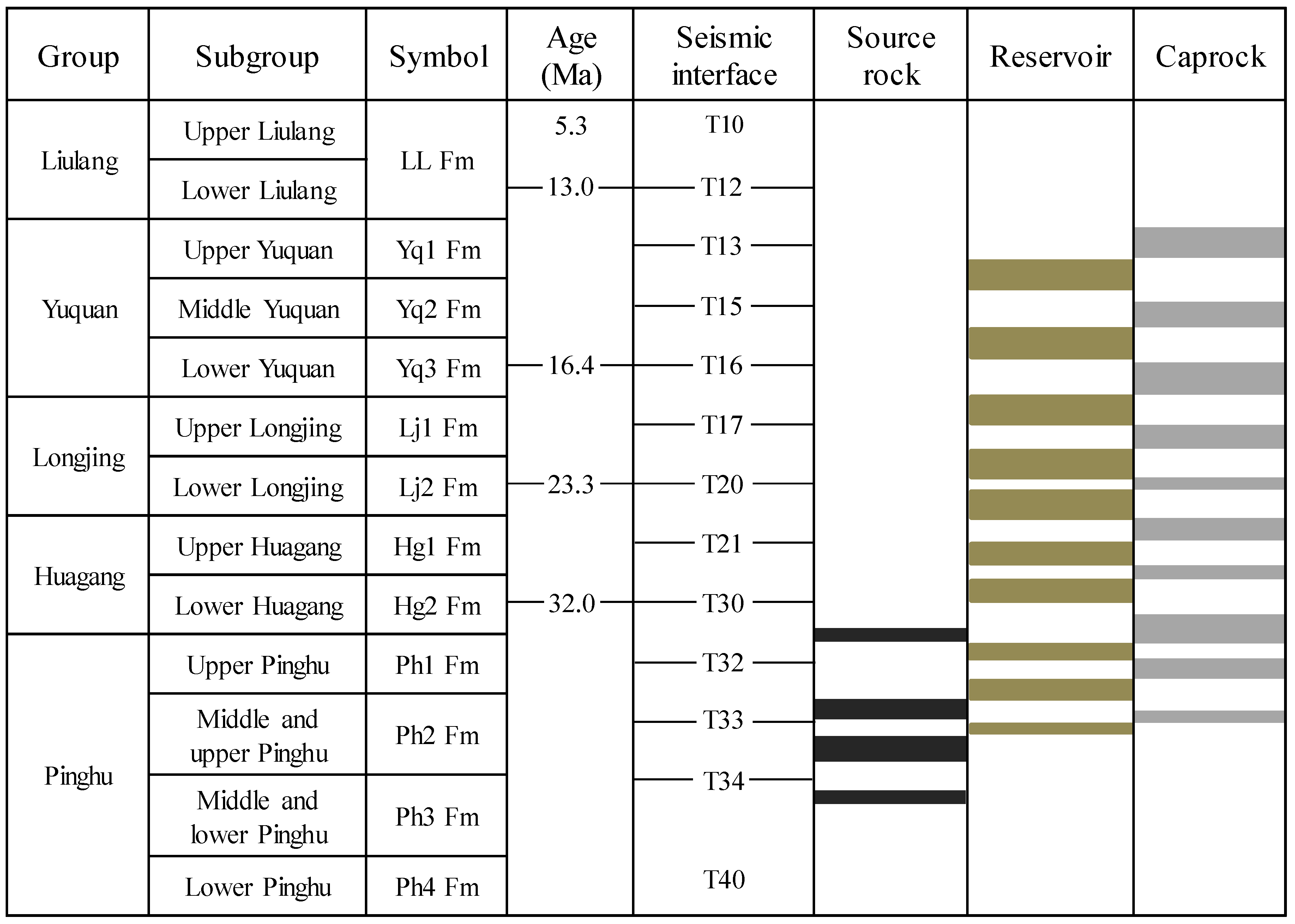 | Group | Subgroup | Symbol | Age (Ma) | Seismic interface | Source rock | Reservoir | Caprock |
|---|---|---|---|---|---|---|---|
| Liulang | Upper Liulang | LL Fm | 5.3 | T10 | | | |
| | Lower Liulang | | 13.0 | T12 | | | |
| Yuquan | Upper Yuquan | Yq1 Fm | | T13 | | | |
| | Middle Yuquan | Yq2 Fm | | T15 | | | |
| | Lower Yuquan | Yq3 Fm | 16.4 | T16 | | | |
| Longjing | Upper Longjing | Lj1 Fm | | T17 | | | |
| | Lower Longjing | Lj2 Fm | 23.3 | T20 | | | |
| Huagang | Upper Huagang | Hg1 Fm | | T21 | | | |
| | Lower Huagang | Hg2 Fm | 32.0 | T30 | | | |
| Pinghu | Upper Pinghu | Ph1 Fm | | T32 | | | |
| | Middle and upper Pinghu | Ph2 Fm | | T33 | | | |
| | Middle and lower Pinghu | Ph3 Fm | | T34 | | | |
| | Lower Pinghu | Ph4 Fm | | T40 | | | |